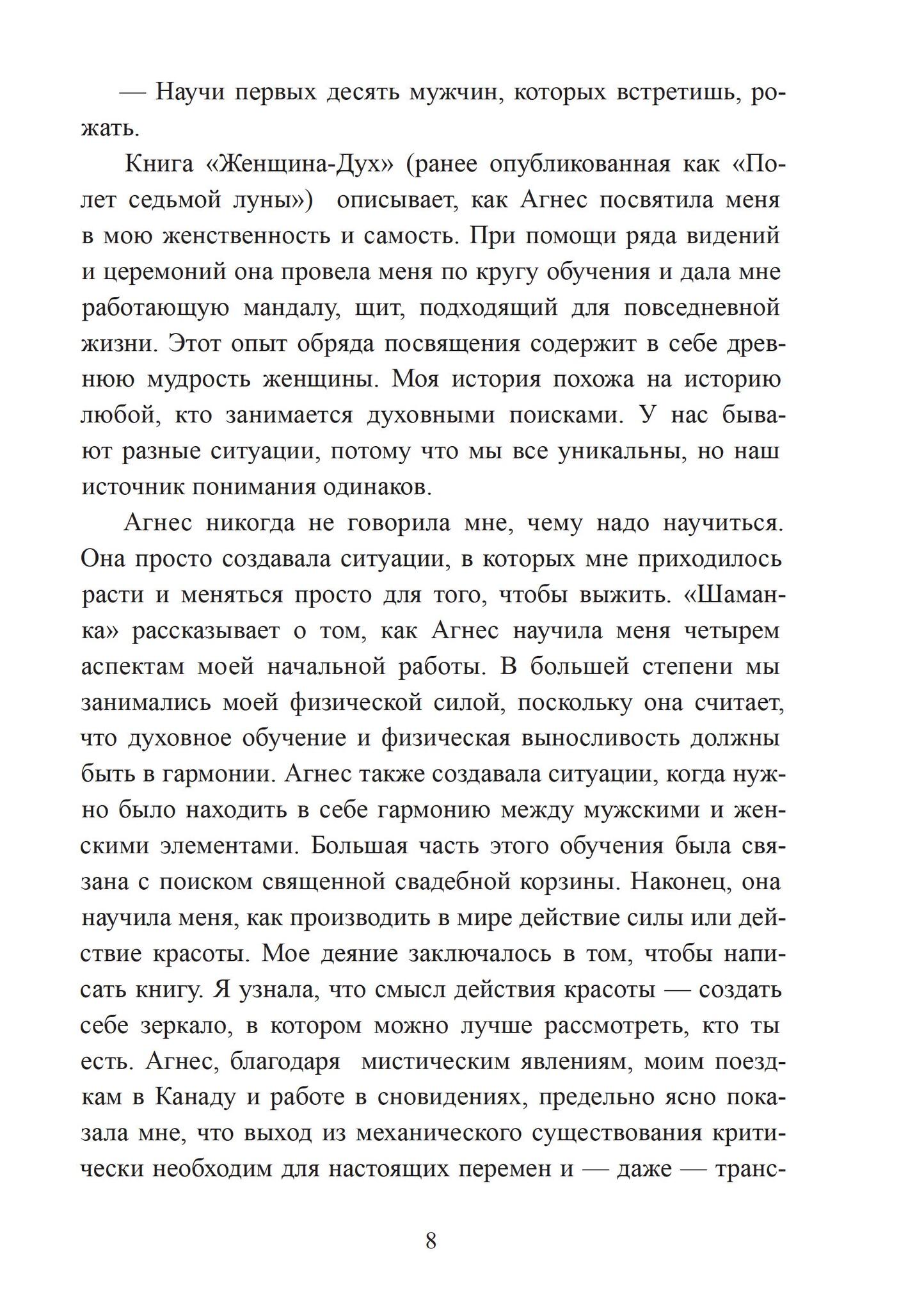 — Научи первых десять мужчин, которых встретишь, рожать.

Книга «Женщина-Дух» (ранее опубликованная как «Полет седьмой луны») описывает, как Агнес посвятила меня в мою женственность и самость. При помощи ряда видений и церемоний она провела меня по кругу обучения и дала мне работающую мандалу, щит, подходящий для повседневной жизни. Этот опыт обряда посвящения содержит в себе древнюю мудрость женщины. Моя история похожа на историю любой, кто занимается духовными поисками. У нас бывают разные ситуации, потому что мы все уникальны, но наш источник понимания одинаков.

Агнес никогда не говорила мне, чему надо научиться. Она просто создавала ситуации, в которых мне приходилось расти и меняться просто для того, чтобы выжить. «Шаманка» рассказывает о том, как Агнес научила меня четырем аспектам моей начальной работы. В большей степени мы занимались моей физической силой, поскольку она считает, что духовное обучение и физическая выносливость должны быть в гармонии. Агнес также создавала ситуации, когда нужно было находить в себе гармонию между мужскими и женскими элементами. Большая часть этого обучения была связана с поиском священной свадебной корзины. Наконец, она научила меня, как производить в мире действие силы или действие красоты. Мое деяние заключалось в том, чтобы написать книгу. Я узнала, что смысл действия красоты — создать себе зеркало, в котором можно лучше рассмотреть, кто ты есть. Агнес, благодаря мистическим явлениям, моим поездкам в Канаду и работе в сновидениях, предельно ясно показала мне, что выход из механического существования критически необходим для настоящих перемен и — даже — транс-

8